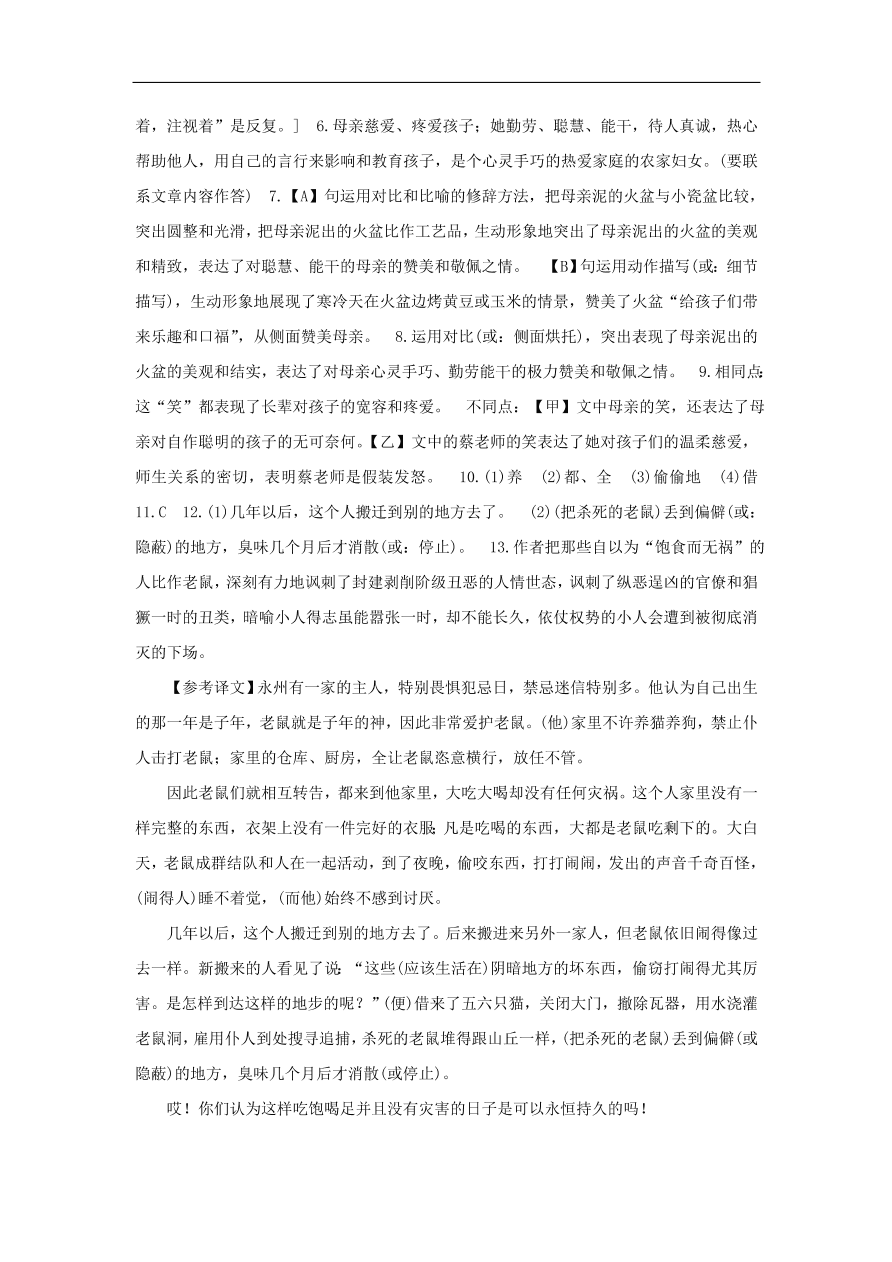 着，注视着”是反复。］ 6.母亲慈爱、疼爱孩子；她勤劳、聪慧、能干，待人真诚，热心帮助他人，用自己的言行来影响和教育孩子，是个心灵手巧的热爱家庭的农家妇女。(要联系文章内容作答) 7.【A】句运用对比和比喻的修辞方法，把母亲泥的火盆与小瓷盆比较，突出圆整和光滑，把母亲泥出的火盆比作工艺品，生动形象地突出了母亲泥出的火盆的美观和精致，表达了对聪慧、能干的母亲的赞美和敬佩之情。 【B】句运用动作描写(或：细节描写)，生动形象地展现了寒冷天在火盆边烤黄豆或玉米的情景，赞美了火盆“给孩子们带来乐趣和口福”，从侧面赞美母亲。 8.运用对比(或：侧面烘托)，突出表现了母亲泥出的火盆的美观和结实，表达了对母亲心灵手巧、勤劳能干的极力赞美和敬佩之情。 9.相同点：这“笑”都表现了长辈对孩子的宽容和疼爱。 不同点：【甲】文中母亲的笑，还表达了母亲对自作聪明的孩子的无可奈何。【乙】文中的蔡老师的笑表达了她对孩子们的温柔慈爱，师生关系的密切，表明蔡老师是假装发怒。 10.(1)养 (2)都、全 (3)偷偷地 (4)借 11.C 12.(1)几年以后，这个人搬迁到别的地方去了。 (2)(把杀死的老鼠)丢到偏僻(或：隐蔽)的地方，臭味几个月后才消散(或：停止)。 13.作者把那些自以为“饱食而无祸”的人比作老鼠，深刻有力地讽刺了封建剥削阶级丑恶的人情世态，讽刺了纵恶逞凶的官僚和猖獗一时的丑类，暗喻小人得志虽能嚣张一时，却不能长久，依仗权势的小人会遭到被彻底消灭的下场。

【参考译文】永州有一家的主人，特别畏惧犯忌日，禁忌迷信特别多。他认为自己出生的那一年是子年，老鼠就是子年的神，因此非常爱护老鼠。(他)家里不许养猫养狗，禁止仆人击打老鼠；家里的仓库、厨房，全让老鼠恣意横行，放任不管。

因此老鼠们就相互转告，都来到他家里，大吃大喝却没有任何灾祸。这个人家里没有一样完整的东西，衣架上没有一件完好的衣服，凡是吃喝的东西，大都是老鼠吃剩下的。大白天，老鼠成群结队和人在一起活动，到了夜晚，偷咬东西，打打闹闹，发出的声音千奇百怪，(闹得人)睡不着觉，(而他)始终不感到讨厌。

几年以后，这个人搬迁到别的地方去了。后来搬进来另外一家人，但老鼠依旧闹得像过去一样。新搬来的人看见了说：“这些(应该生活在)阴暗地方的坏东西，偷窃打闹得尤其厉害。是怎样到达这样的地步的呢？”(便)借来了五六只猫，关闭大门，撤除瓦器，用水浇灌老鼠洞，雇用仆人到处搜寻追捕，杀死的老鼠堆得跟山丘一样，(把杀死的老鼠)丢到偏僻(或隐蔽)的地方，臭味几个月后才消散(或停止)。

哎！你们认为这样吃饱喝足并且没有灾害的日子是可以永恒持久的吗！